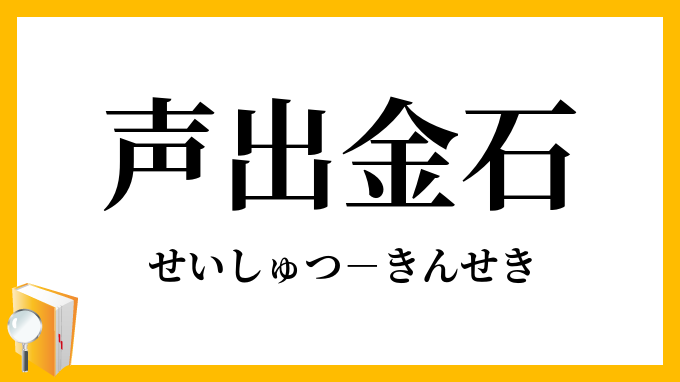 声出金石

せいしゅつ－きんせき